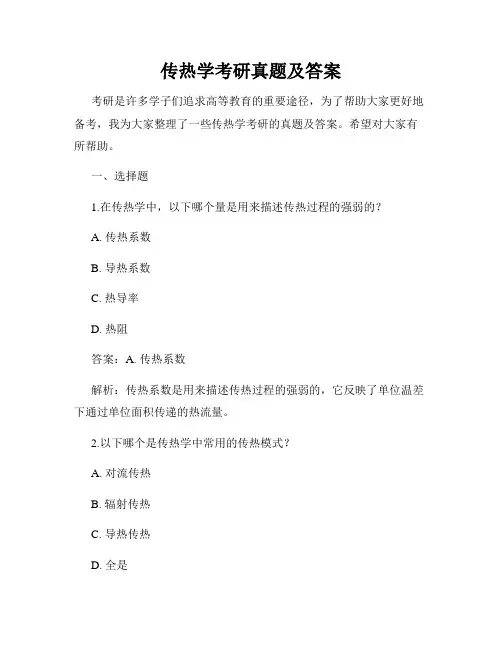 传热学考研真题及答案

考研是许多学子们追求高等教育的重要途径，为了帮助大家更好地备考，我为大家整理了一些传热学考研的真题及答案。希望对大家有所帮助。

一、选择题

1.在传热学中，以下哪个量是用来描述传热过程的强弱的？

A. 传热系数

B. 导热系数

C. 热导率

D. 热阻

答案：A. 传热系数

解析：传热系数是用来描述传热过程的强弱的，它反映了单位温差下通过单位面积传递的热流量。

2.以下哪个是传热学中常用的传热模式？

A. 对流传热

B. 辐射传热

C. 导热传热

D. 全是